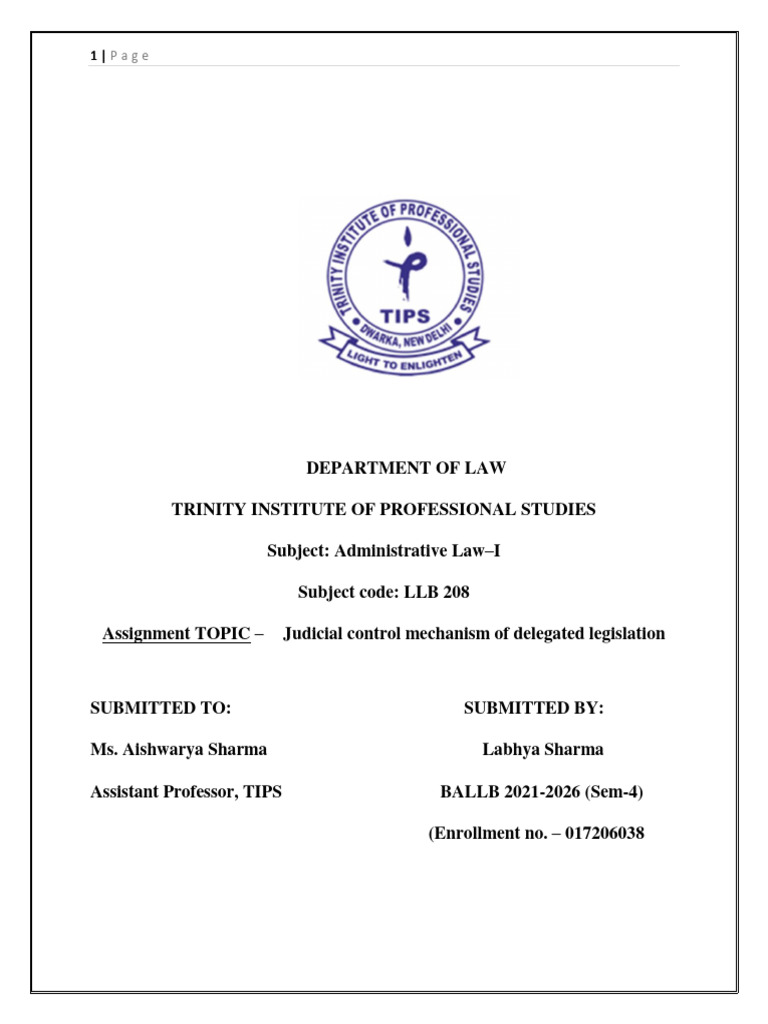 1 | Page

TRINITY INSTITUTE OF PROFESSIONAL STUDIES
TIPS
DWARKA, NEW DELHI
LIGHT TO ENLIGHTEN

DEPARTMENT OF LAW

TRINITY INSTITUTE OF PROFESSIONAL STUDIES

Subject: Administrative Law–I

Subject code: LLB 208

Assignment TOPIC – Judicial control mechanism of delegated legislation

SUBMITTED TO:

Ms. Aishwarya Sharma

Assistant Professor, TIPS

SUBMITTED BY:

Labhya Sharma

BALLB 2021-2026 (Sem-4)

(Enrollment no. – 017206038